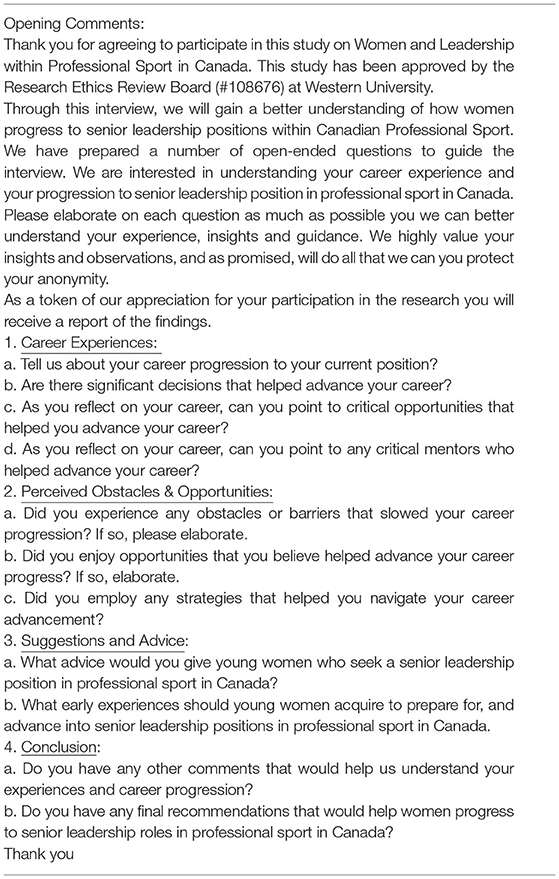 Opening Comments:
Thank you for agreeing to participate in this study on Women and Leadership within Professional Sport in Canada. This study has been approved by the Research Ethics Review Board (#108676) at Western University.
Through this interview, we will gain a better understanding of how women progress to senior leadership positions within Canadian Professional Sport. We have prepared a number of open-ended questions to guide the interview. We are interested in understanding your career experience and your progression to senior leadership position in professional sport in Canada. Please elaborate on each question as much as possible you we can better understand your experience, insights and guidance. We highly value your insights and observations, and as promised, will do all that we can you protect your anonymity.
As a token of our appreciation for your participation in the research you will receive a report of the findings.
1. Career Experiences:
a. Tell us about your career progression to your current position?
b. Are there significant decisions that helped advance your career?
c. As you reflect on your career, can you point to critical opportunities that helped you advance your career?
d. As you reflect on your career, can you point to any critical mentors who helped advance your career?
2. Perceived Obstacles & Opportunities:
a. Did you experience any obstacles or barriers that slowed your career progression? If so, please elaborate.
b. Did you enjoy opportunities that you believe helped advance your career progress? If so, elaborate.
c. Did you employ any strategies that helped you navigate your career advancement?
3. Suggestions and Advice:
a. What advice would you give young women who seek a senior leadership position in professional sport in Canada?
b. What early experiences should young women acquire to prepare for, and advance into senior leadership positions in professional sport in Canada.
4. Conclusion:
a. Do you have any other comments that would help us understand your experiences and career progression?
b. Do you have any final recommendations that would help women progress to senior leadership roles in professional sport in Canada?
Thank you